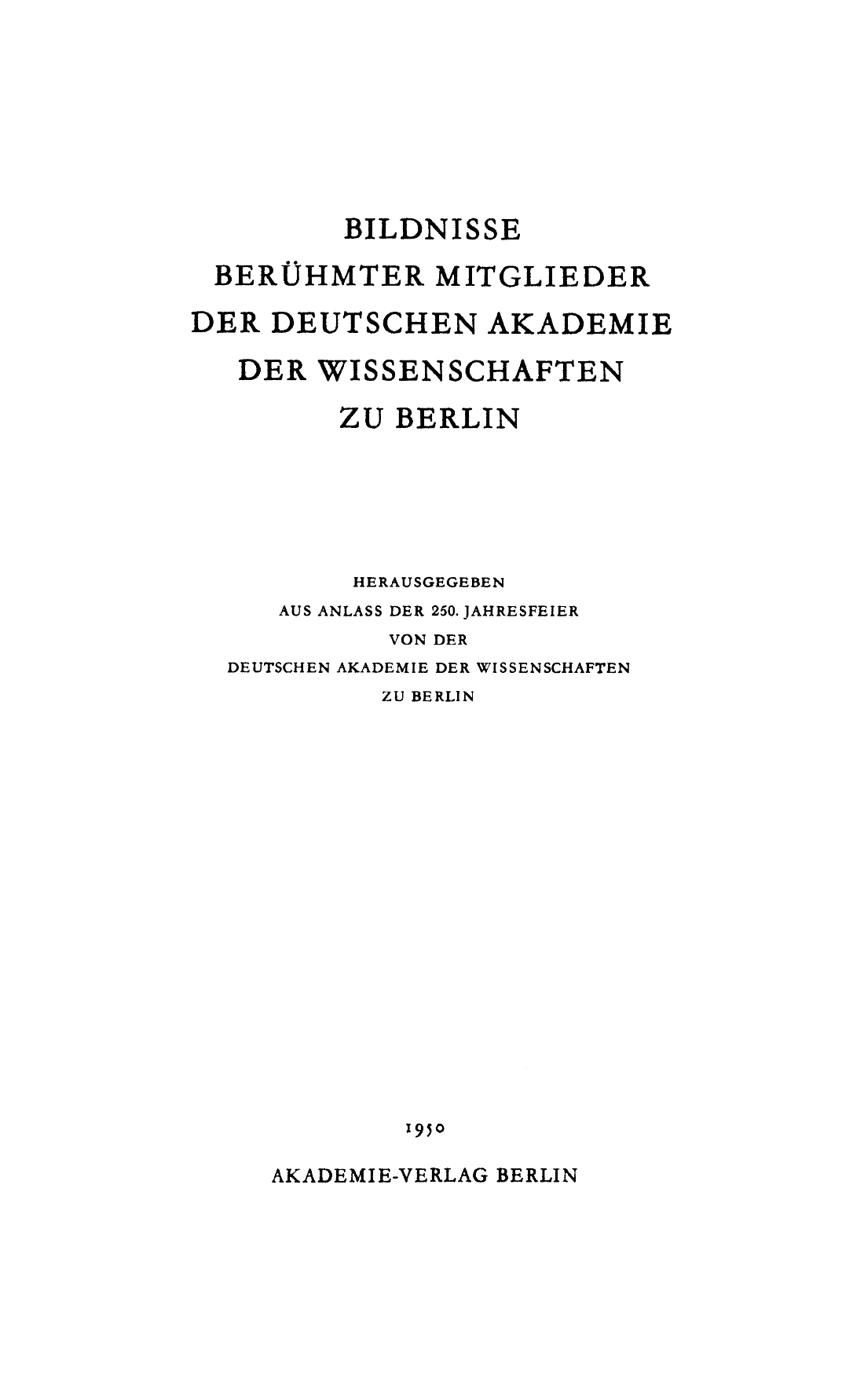 BILDNISSE
BERÜHMTER MITGLIEDER
DER DEUTSCHEN AKADEMIE
DER WISSENSCHAFTEN
ZU BERLIN

HERAUSGEGEBEN
AUS ANLASS DER 250. JAHRESFEIER
VON DER
DEUTSCHEN AKADEMIE DER WISSENSCHAFTEN
ZU BERLIN

1950

AKADEMIE-VERLAG BERLIN